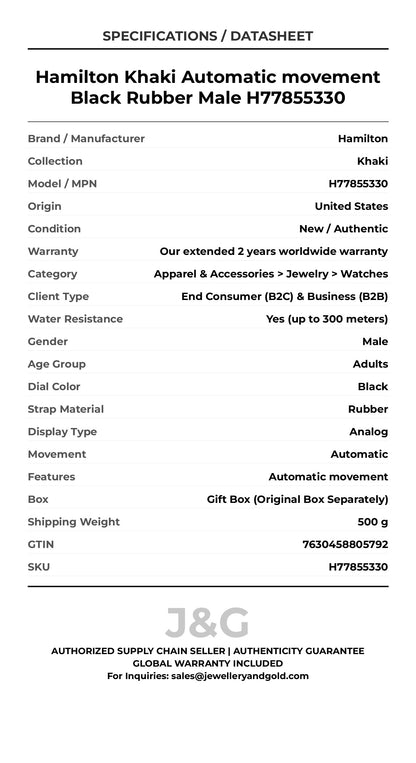 SPECIFICATIONS / DATASHEET

Hamilton Khaki Automatic movement Black Rubber Male H77855330

| | |
|---|---|
| Brand / Manufacturer | Hamilton |
| Collection | Khaki |
| Model / MPN | H77855330 |
| Origin | United States |
| Condition | New / Authentic |
| Warranty | Our extended 2 years worldwide warranty |
| Category | Apparel & Accessories > Jewelry > Watches |
| Client Type | End Consumer (B2C) & Business (B2B) |
| Water Resistance | Yes (up to 300 meters) |
| Gender | Male |
| Age Group | Adults |
| Dial Color | Black |
| Strap Material | Rubber |
| Display Type | Analog |
| Movement | Automatic |
| Features | Automatic movement |
| Box | Gift Box (Original Box Separately) |
| Shipping Weight | 500 g |
| GTIN | 7630458805792 |
| SKU | H77855330 |

J&G

AUTHORIZED SUPPLY CHAIN SELLER | AUTHENTICITY GUARANTEE
GLOBAL WARRANTY INCLUDED
For Inquiries: sales@jewelleryandgold.com